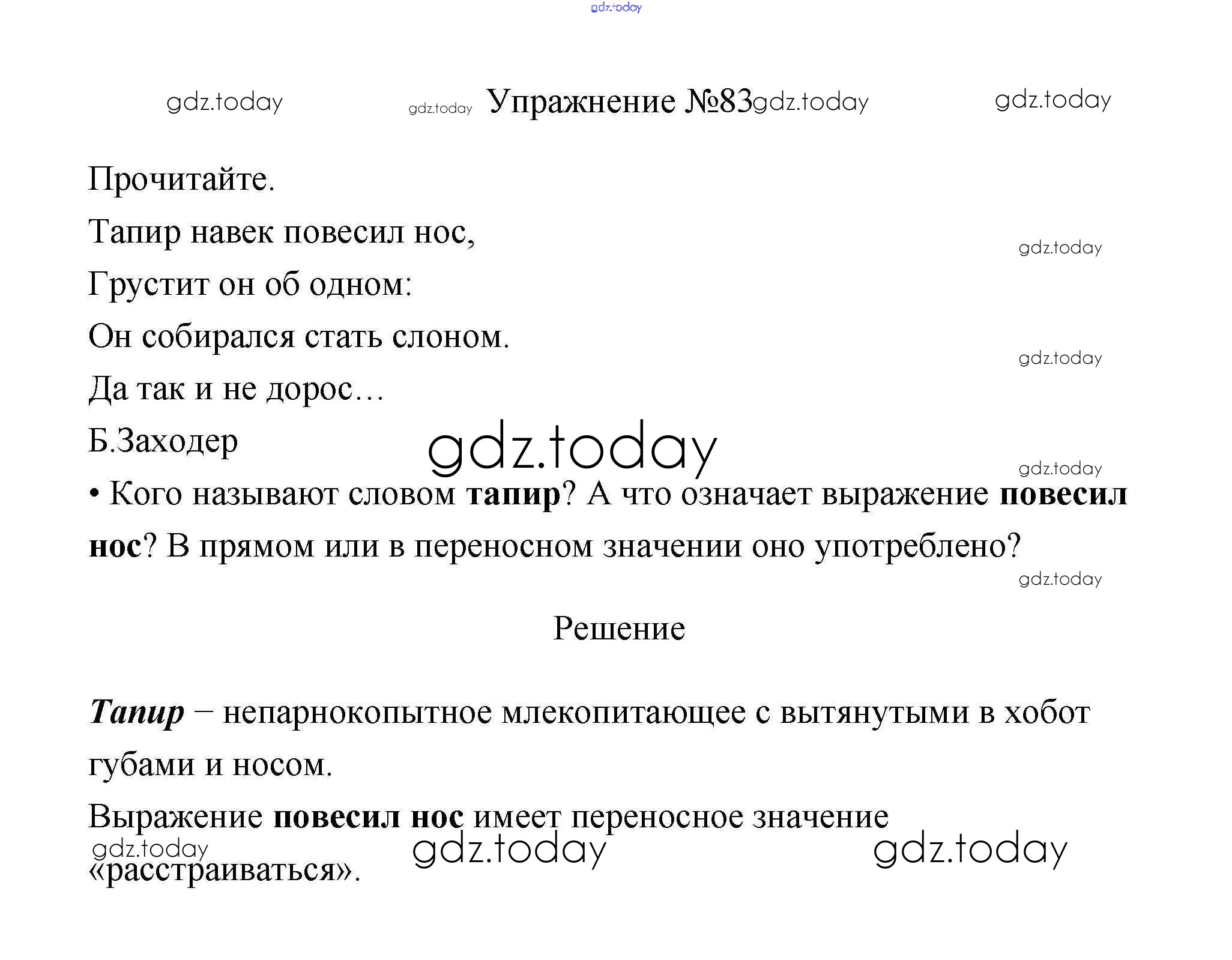 gdz.today

gdz.today gdz.today Упражнение №83 gdz.today gdz.today

Прочитайте.

Тапир навек повесил нос,

gdz.today

Грустит он об одном:

Он собирался стать слоном.

gdz.today

Да так и не дорос…

Б.Заходер

gdz.today

gdz.today

• Кого называют словом **тапир**? А что означает выражение **повесил нос**? В прямом или в переносном значении оно употреблено?

gdz.today

Решение

***Тапир*** – непарнокопытное млекопитающее с вытянутыми в хобот губами и носом.

Выражение **повесил нос** имеет переносное значение «расстраиваться».

gdz.today gdz.today gdz.today